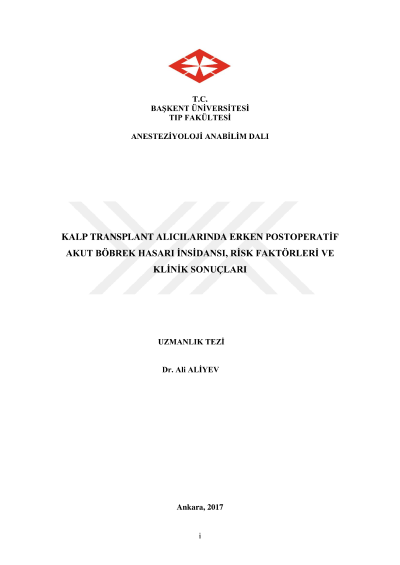 T.C.
BAŞKENT ÜNİVERSİTESİ
TIP FAKÜLTESİ

ANESTEZİYOLOJİ ANABİLİM DALI

KALP TRANSPLANT ALICILARINDA ERKEN POSTOPERATİF AKUT BÖBREK HASARI İNSİDANSI, RİSK FAKTÖRLERİ VE KLİNİK SONUÇLARI

UZMANLIK TEZİ

Dr. Ali ALİYEV

Ankara, 2017

i